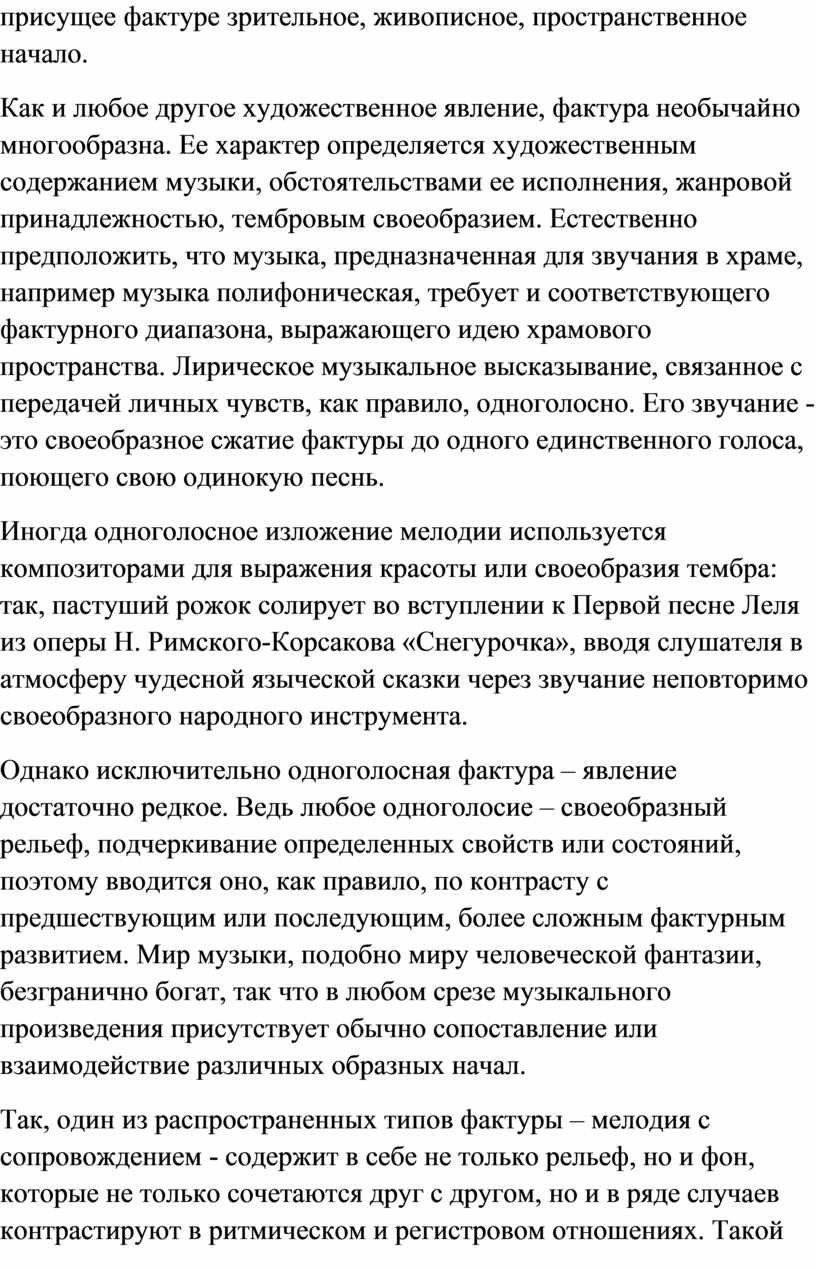 присущее фактуре зрительное, живописное, пространственное начало.

Как и любое другое художественное явление, фактура необычайно многообразна. Ее характер определяется художественным содержанием музыки, обстоятельствами ее исполнения, жанровой принадлежностью, тембровым своеобразием. Естественно предположить, что музыка, предназначенная для звучания в храме, например музыка полифоническая, требует и соответствующего фактурного диапазона, выражающего идею храмового пространства. Лирическое музыкальное высказывание, связанное с передачей личных чувств, как правило, одноголосно. Его звучание - это своеобразное сжатие фактуры до одного единственного голоса, поющего свою одинокую песнь.

Иногда одноголосное изложение мелодии используется композиторами для выражения красоты или своеобразия тембра: так, пастуший рожок солирует во вступлении к Первой песне Леля из оперы Н. Римского-Корсакова «Снегурочка», вводя слушателя в атмосферу чудесной языческой сказки через звучание неповторимо своеобразного народного инструмента.

Однако исключительно одноголосная фактура – явление достаточно редкое. Ведь любое одноголосие – своеобразный рельеф, подчеркивание определенных свойств или состояний, поэтому вводится оно, как правило, по контрасту с предшествующим или последующим, более сложным фактурным развитием. Мир музыки, подобно миру человеческой фантазии, безгранично богат, так что в любом срезе музыкального произведения присутствует обычно сопоставление или взаимодействие различных образных начал.

Так, один из распространенных типов фактуры – мелодия с сопровождением - содержит в себе не только рельеф, но и фон, которые не только сочетаются друг с другом, но и в ряде случаев контрастируют в ритмическом и регистровом отношениях. Такой